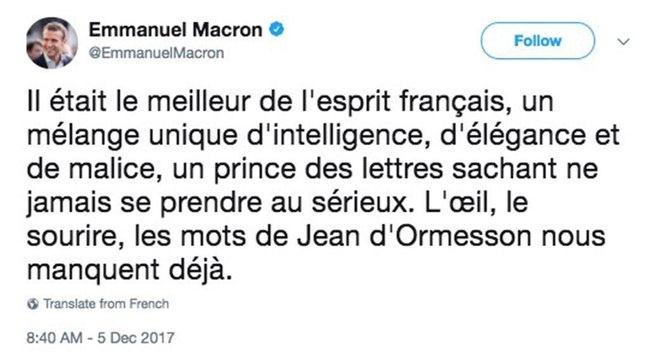 Emmanuel Macron
@EmmanuelMacron

Follow

Il était le meilleur de l'esprit français, un mélange unique d'intelligence, d'élégance et de malice, un prince des lettres sachant ne jamais se prendre au sérieux. L'œil, le sourire, les mots de Jean d'Ormesson nous manquent déjà.

Translate from French

8:40 AM - 5 Dec 2017